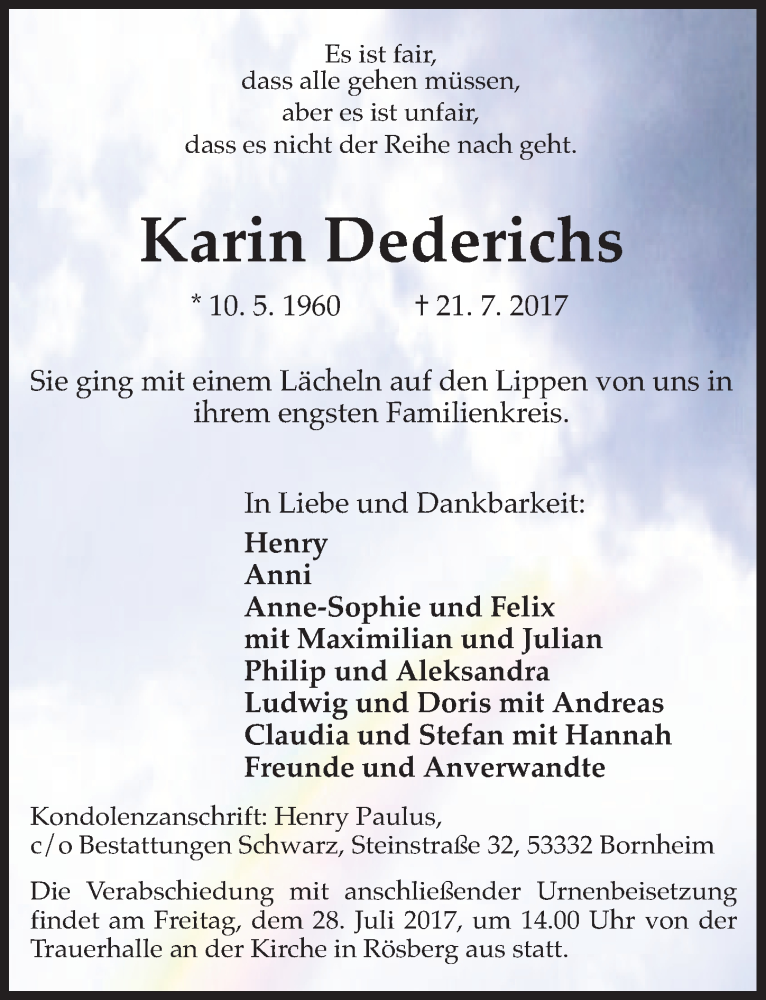 Es ist fair,
dass alle gehen müssen,
aber es ist unfair,
dass es nicht der Reihe nach geht.

Karin Dederichs

* 10. 5. 1960 † 21. 7. 2017

Sie ging mit einem Lächeln auf den Lippen von uns in ihrem engsten Familienkreis.

In Liebe und Dankbarkeit:
Henry
Anni
Anne-Sophie und Felix
mit Maximilian und Julian
Philip und Aleksandra
Ludwig und Doris mit Andreas
Claudia und Stefan mit Hannah
Freunde und Anverwandte

Kondolenzanschrift: Henry Paulus,
c/o Bestattungen Schwarz, Steinstraße 32, 53332 Bornheim

Die Verabschiedung mit anschließender Urnenbeisetzung findet am Freitag, dem 28. Juli 2017, um 14.00 Uhr von der Trauerhalle an der Kirche in Rösberg aus statt.